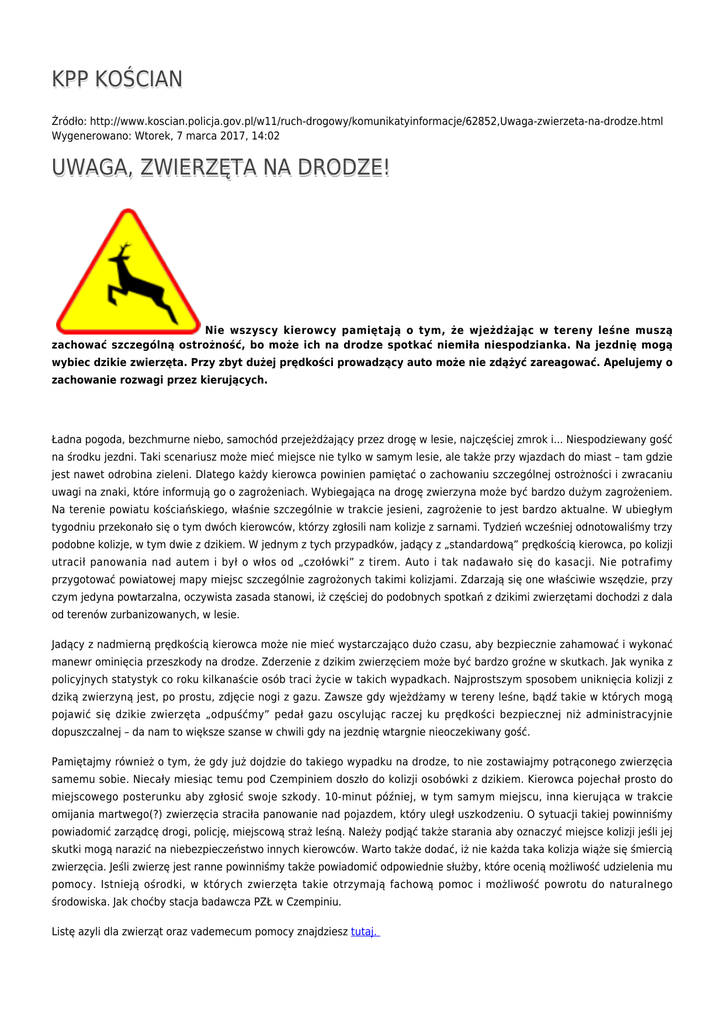 KPP KOŚCIAN

Źródło: http://www.koscian.policja.gov.pl/w11/ruch-drogowy/komunikatyinformacje/62852,Uwaga-zwierzeta-na-drodze.html
Wygenerowano: Wtorek, 7 marca 2017, 14:02

UWAGA, ZWIERZĘTA NA DRODZE!

Nie wszyscy kierowcy pamiętają o tym, że wjeżdżając w tereny leśne muszą zachować szczególną ostrożność, bo może ich na drodze spotkać niemiła niespodzianka. Na jezdnię mogą wybiec dzikie zwierzęta. Przy zbyt dużej prędkości prowadzący auto może nie zdążyć zareagować. Apelujemy o zachowanie rozwagi przez kierujących.

Ładna pogoda, bezchmurne niebo, samochód przejeżdżający przez drogę w lesie, najczęściej zmrok i... Niespodziewany gość na środku jezdni. Taki scenariusz może mieć miejsce nie tylko w samym lesie, ale także przy wjazdach do miast – tam gdzie jest nawet odrobina zieleni. Dlatego każdy kierowca powinien pamiętać o zachowaniu szczególnej ostrożności i zwracaniu uwagi na znaki, które informują go o zagrożeniach. Wybiegająca na drogę zwierzyna może być bardzo dużym zagrożeniem. Na terenie powiatu kościańskiego, właśnie szczególnie w trakcie jesieni, zagrożenie to jest bardzo aktualne. W ubiegłym tygodniu przekonało się o tym dwóch kierowców, którzy zgłosili nam kolizje z sarnami. Tydzień wcześniej odnotowaliśmy trzy podobne kolizje, w tym dwie z dzikiem. W jednym z tych przypadków, jadący z „standardową" prędkością kierowca, po kolizji utracił panowania nad autem i był o włos od „czołówki" z tirem. Auto i tak nadawało się do kasacji. Nie potrafimy przygotować powiatowej mapy miejsc szczególnie zagrożonych takimi kolizjami. Zdarzają się one właściwie wszędzie, przy czym jedyna powtarzalna, oczywista zasada stanowi, iż częściej do podobnych spotkań z dzikimi zwierzętami dochodzi z dala od terenów zurbanizowanych, w lesie.

Jadący z nadmierną prędkością kierowca może nie mieć wystarczająco dużo czasu, aby bezpiecznie zahamować i wykonać manewr ominięcia przeszkody na drodze. Zderzenie z dzikim zwierzęciem może być bardzo groźne w skutkach. Jak wynika z policyjnych statystyk co roku kilkanaście osób traci życie w takich wypadkach. Najprostszym sposobem uniknięcia kolizji z dziką zwierzyną jest, po prostu, zdjęcie nogi z gazu. Zawsze gdy wjeżdżamy w tereny leśne, bądź takie w których mogą pojawić się dzikie zwierzęta „odpuśćmy" pedał gazu oscylując raczej ku prędkości bezpiecznej niż administracyjnie dopuszczalnej – da nam to większe szanse w chwili gdy na jezdnię wtargnie nieoczekiwany gość.

Pamiętajmy również o tym, że gdy już dojdzie do takiego wypadku na drodze, to nie zostawiajmy potrąconego zwierzęcia samemu sobie. Niecały miesiąc temu pod Czempiniem doszło do kolizji osobówki z dzikiem. Kierowca pojechał prosto do miejscowego posterunku aby zgłosić swoje szkody. 10-minut później, w tym samym miejscu, inna kierująca w trakcie omijania martwego(?) zwierzęcia straciła panowanie nad pojazdem, który uległ uszkodzeniu. O sytuacji takiej powinniśmy powiadomić zarządcę drogi, policję, miejscową straż leśną. Należy podjąć także starania aby oznaczyć miejsce kolizji jeśli jej skutki mogą narazić na niebezpieczeństwo innych kierowców. Warto także dodać, iż nie każda taka kolizja wiąże się śmiercią zwierzęcia. Jeśli zwierzę jest ranne powinniśmy także powiadomić odpowiednie służby, które ocenią możliwość udzielenia mu pomocy. Istnieją ośrodki, w których zwierzęta takie otrzymają fachową pomoc i możliwość powrotu do naturalnego środowiska. Jak choćby stacja badawcza PZŁ w Czempiniu.

Listę azyli dla zwierząt oraz vademecum pomocy znajdziesz tutaj.